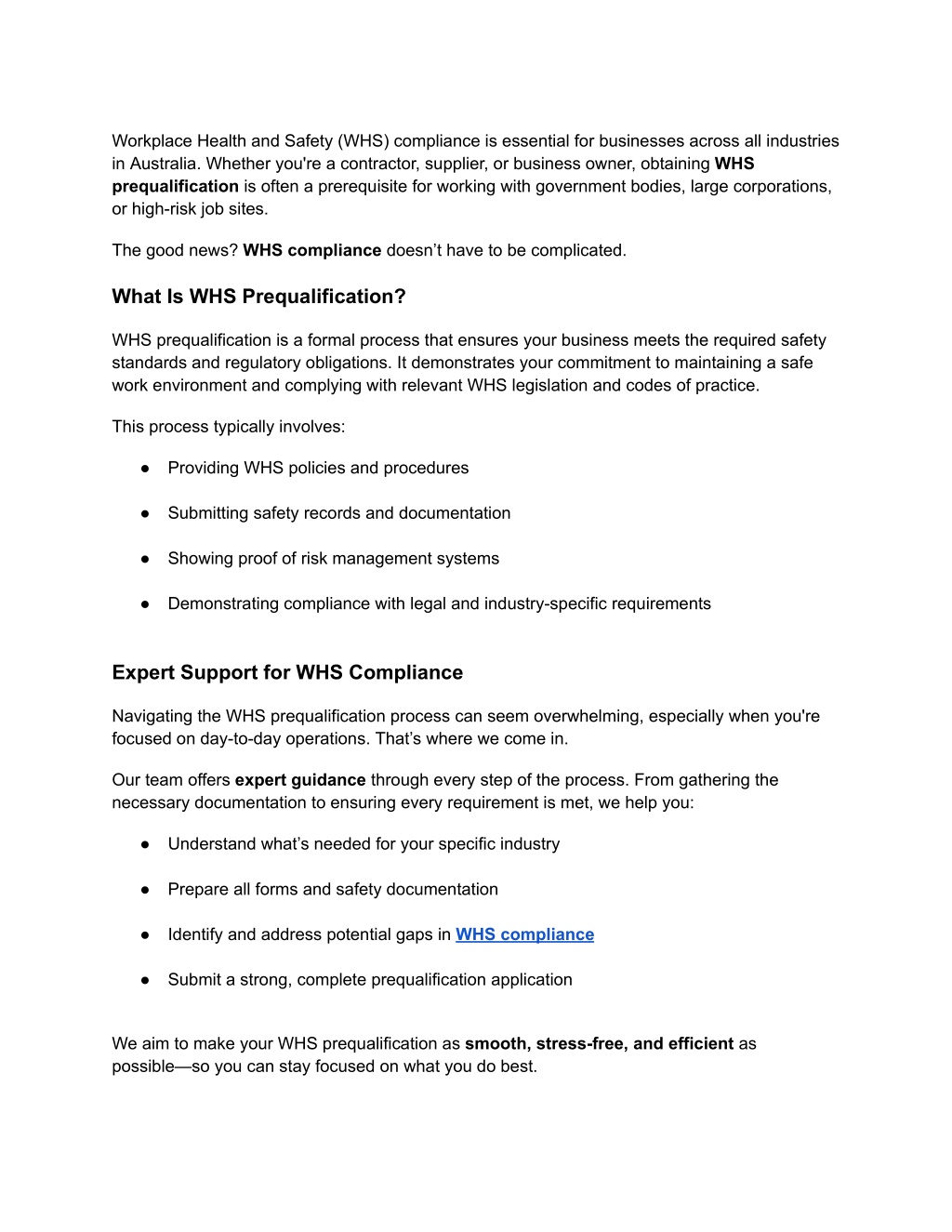 Workplace Health and Safety (WHS) compliance is essential for businesses across all industries in Australia. Whether you're a contractor, supplier, or business owner, obtaining WHS prequalification is often a prerequisite for working with government bodies, large corporations, or high-risk job sites.

The good news? WHS compliance doesn’t have to be complicated.

What Is WHS Prequalification?

WHS prequalification is a formal process that ensures your business meets the required safety standards and regulatory obligations. It demonstrates your commitment to maintaining a safe work environment and complying with relevant WHS legislation and codes of practice.

This process typically involves:

● Providing WHS policies and procedures

● Submitting safety records and documentation

● Showing proof of risk management systems

● Demonstrating compliance with legal and industry-specific requirements

Expert Support for WHS Compliance

Navigating the WHS prequalification process can seem overwhelming, especially when you're focused on day-to-day operations. That’s where we come in.

Our team offers expert guidance through every step of the process. From gathering the necessary documentation to ensuring every requirement is met, we help you:

● Understand what’s needed for your specific industry

● Prepare all forms and safety documentation

● Identify and address potential gaps in WHS compliance

● Submit a strong, complete prequalification application

We aim to make your WHS prequalification as smooth, stress-free, and efficient as possible—so you can stay focused on what you do best.